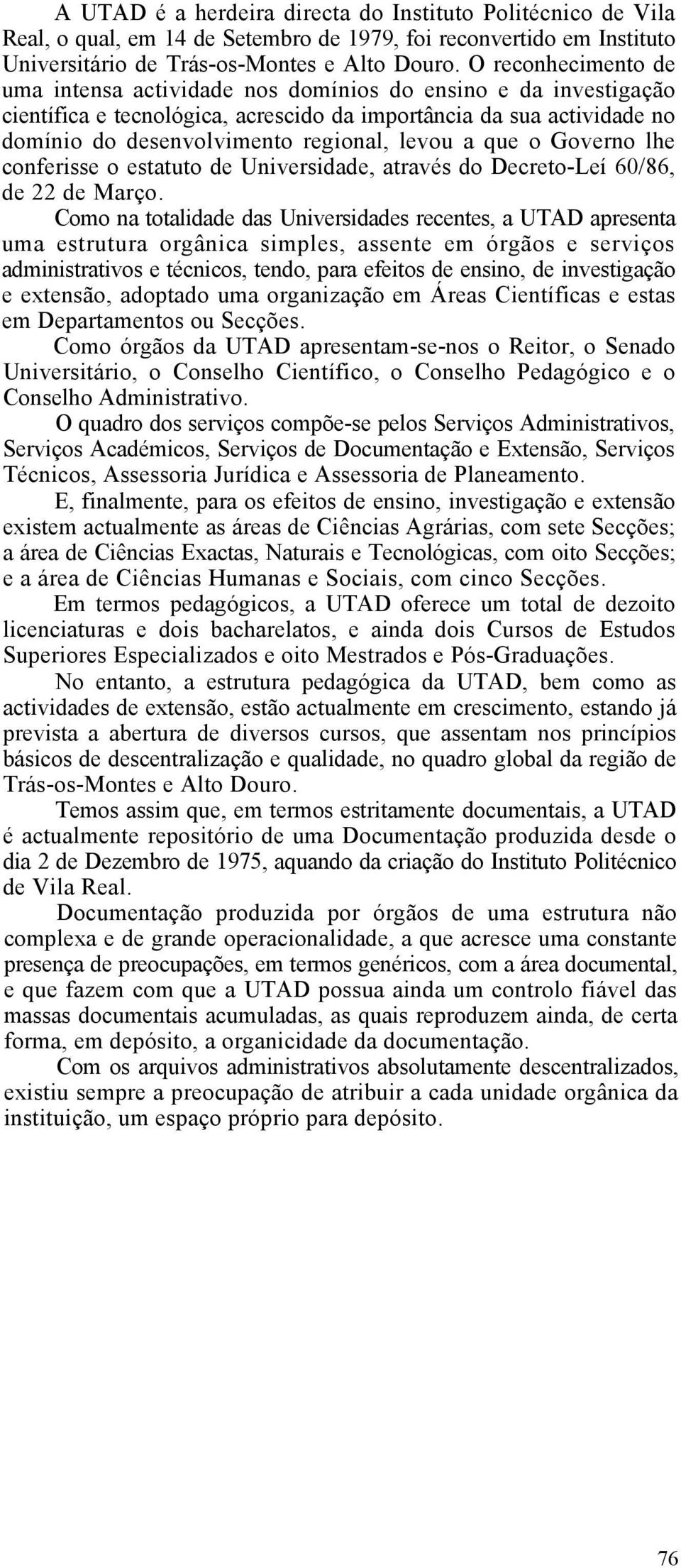 A UTAD é a herdeira directa do Instituto Politécnico de Vila Real, o qual, em 14 de Setembro de 1979, foi reconvertido em Instituto Universitário de Trás-os-Montes e Alto Douro. O reconhecimento de uma intensa actividade nos domínios do ensino e da investigação científica e tecnológica, acrescido da importância da sua actividade no domínio do desenvolvimento regional, levou a que o Governo lhe conferisse o estatuto de Universidade, através do Decreto-Leí 60/86, de 22 de Março.

Como na totalidade das Universidades recentes, a UTAD apresenta uma estrutura orgânica simples, assente em órgãos e serviços administrativos e técnicos, tendo, para efeitos de ensino, de investigação e extensão, adoptado uma organização em Áreas Científicas e estas em Departamentos ou Secções.

Como órgãos da UTAD apresentam-se-nos o Reitor, o Senado Universitário, o Conselho Científico, o Conselho Pedagógico e o Conselho Administrativo.

O quadro dos serviços compõe-se pelos Serviços Administrativos, Serviços Académicos, Serviços de Documentação e Extensão, Serviços Técnicos, Assessoria Jurídica e Assessoria de Planeamento.

E, finalmente, para os efeitos de ensino, investigação e extensão existem actualmente as áreas de Ciências Agrárias, com sete Secções; a área de Ciências Exactas, Naturais e Tecnológicas, com oito Secções; e a área de Ciências Humanas e Sociais, com cinco Secções.

Em termos pedagógicos, a UTAD oferece um total de dezoito licenciaturas e dois bacharelatos, e ainda dois Cursos de Estudos Superiores Especializados e oito Mestrados e Pós-Graduações.

No entanto, a estrutura pedagógica da UTAD, bem como as actividades de extensão, estão actualmente em crescimento, estando já prevista a abertura de diversos cursos, que assentam nos princípios básicos de descentralização e qualidade, no quadro global da região de Trás-os-Montes e Alto Douro.

Temos assim que, em termos estritamente documentais, a UTAD é actualmente repositório de uma Documentação produzida desde o dia 2 de Dezembro de 1975, aquando da criação do Instituto Politécnico de Vila Real.

Documentação produzida por órgãos de uma estrutura não complexa e de grande operacionalidade, a que acresce uma constante presença de preocupações, em termos genéricos, com a área documental, e que fazem com que a UTAD possua ainda um controlo fiável das massas documentais acumuladas, as quais reproduzem ainda, de certa forma, em depósito, a organicidade da documentação.

Com os arquivos administrativos absolutamente descentralizados, existiu sempre a preocupação de atribuir a cada unidade orgânica da instituição, um espaço próprio para depósito.

76